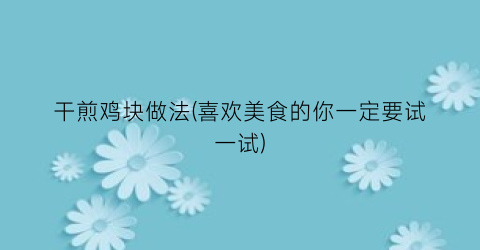 干煎鸡块做法(喜欢美食的你一定要试一试)